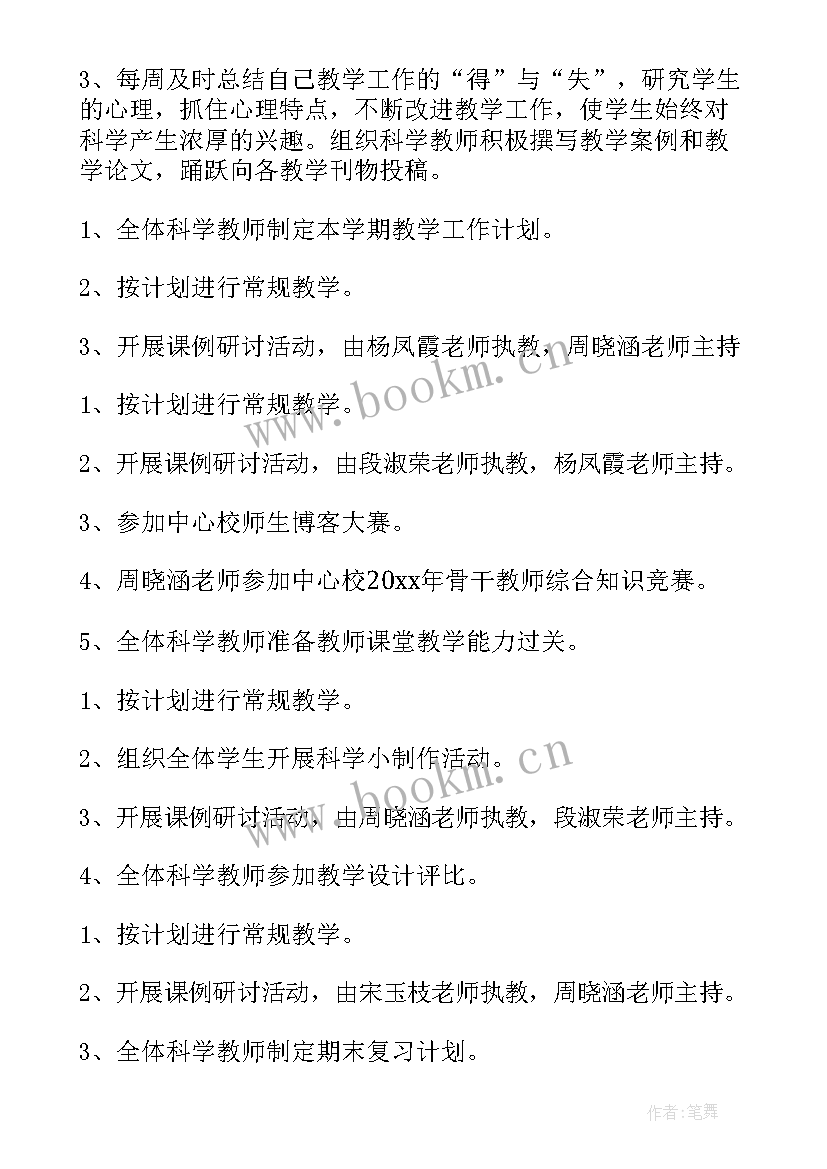 3、每周及时总结自己教学工作的“得”与“失”，研究学生的心理，抓住心理特点，不断改进教学工作，使学生始终对科学产生浓厚的兴趣。组织科学教师积极撰写教学案例和教学论文，踊跃向各教学刊物投稿。

1、全体科学教师制定本学期教学工作计划。

2、按计划进行常规教学。

3、开展课例研讨活动，由杨凤霞老师执教，周晓涵老师主持

1、按计划进行常规教学。

2、开展课例研讨活动，由段淑荣老师执教，杨凤霞老师主持。

3、参加中心校师生博客大赛。

4、周晓涵老师参加中心校20xx年骨干教师综合知识竞赛。

5、全体科学教师准备教师课堂教学能力过关。

1、按计划进行常规教学。

2、组织全体学生开展科学小制作活动。

3、开展课例研讨活动，由周晓涵老师执教，段淑荣老师主持。

4、全体科学教师参加教学设计评比。

1、按计划进行常规教学。

2、开展课例研讨活动，由宋玉枝老师执教，周晓涵老师主持。

3、全体科学教师制定期末复习计划。

www.bookm.cn

www.bookm.cn

作者:笔舞